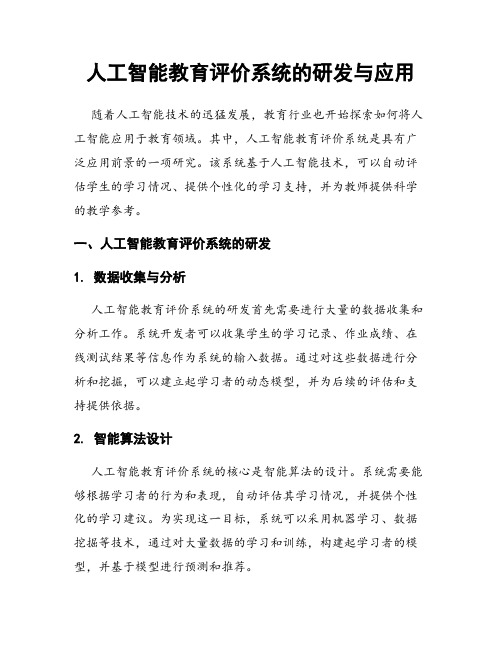 人工智能教育评价系统的研发与应用

随着人工智能技术的迅猛发展，教育行业也开始探索如何将人工智能应用于教育领域。其中，人工智能教育评价系统是具有广泛应用前景的一项研究。该系统基于人工智能技术，可以自动评估学生的学习情况、提供个性化的学习支持，并为教师提供科学的教学参考。

一、人工智能教育评价系统的研发

1. 数据收集与分析

人工智能教育评价系统的研发首先需要进行大量的数据收集和分析工作。系统开发者可以收集学生的学习记录、作业成绩、在线测试结果等信息作为系统的输入数据。通过对这些数据进行分析和挖掘，可以建立起学习者的动态模型，并为后续的评估和支持提供依据。

2. 智能算法设计

人工智能教育评价系统的核心是智能算法的设计。系统需要能够根据学习者的行为和表现，自动评估其学习情况，并提供个性化的学习建议。为实现这一目标，系统可以采用机器学习、数据挖掘等技术，通过对大量数据的学习和训练，构建起学习者的模型，并基于模型进行预测和推荐。